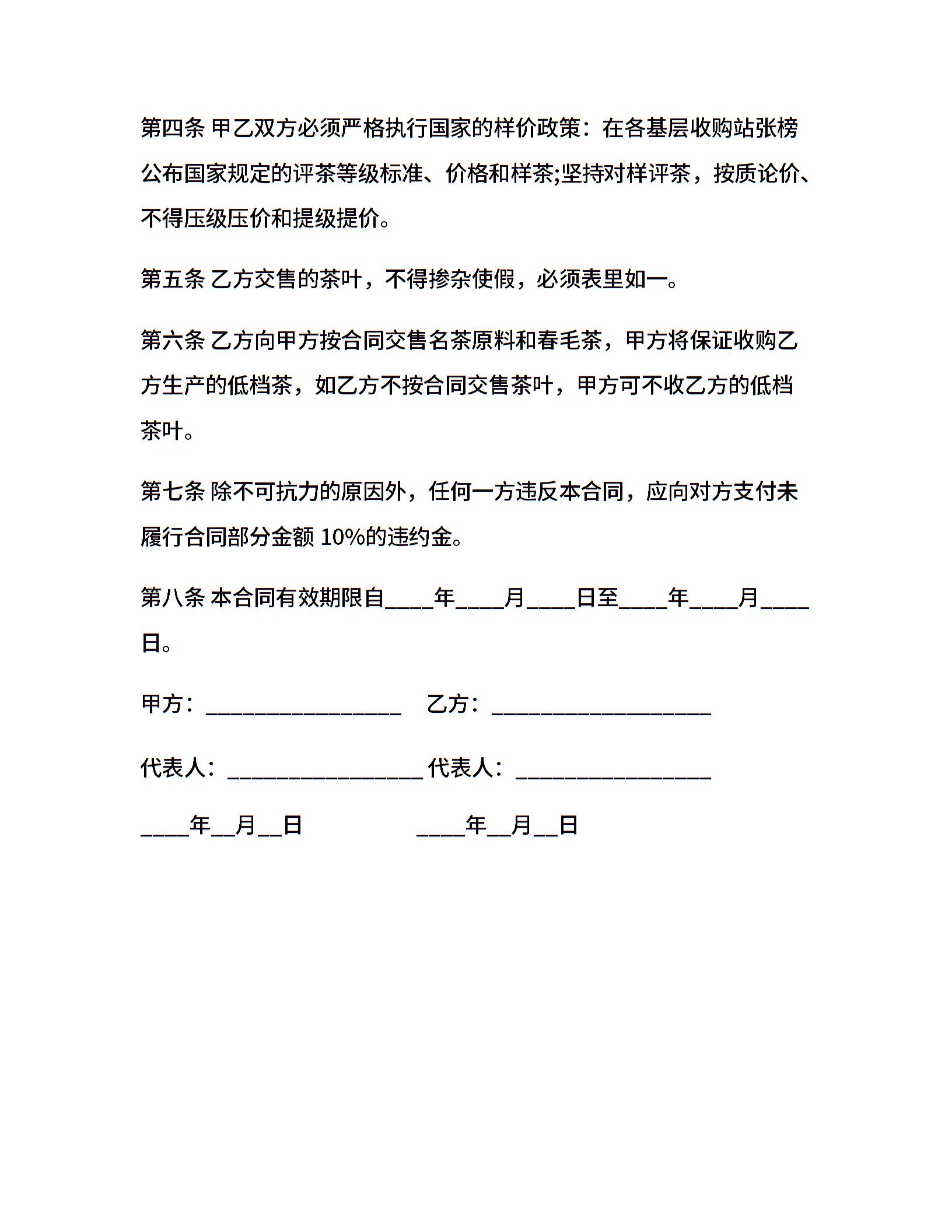 第四条 甲乙双方必须严格执行国家的样价政策：在各基层收购站张榜公布国家规定的评茶等级标准、价格和样茶;坚持对样评茶，按质论价、不得压级压价和提级提价。

第五条 乙方交售的茶叶，不得掺杂使假，必须表里如一。

第六条 乙方向甲方按合同交售名茶原料和春毛茶，甲方将保证收购乙方生产的低档茶，如乙方不按合同交售茶叶，甲方可不收乙方的低档茶叶。

第七条 除不可抗力的原因外，任何一方违反本合同，应向对方支付未履行合同部分金额 10%的违约金。

第八条 本合同有效期限自____年____月____日至____年____月____日。

甲方：________________ 乙方：__________________

代表人：________________ 代表人：________________

____年__月__日 ____年__月__日